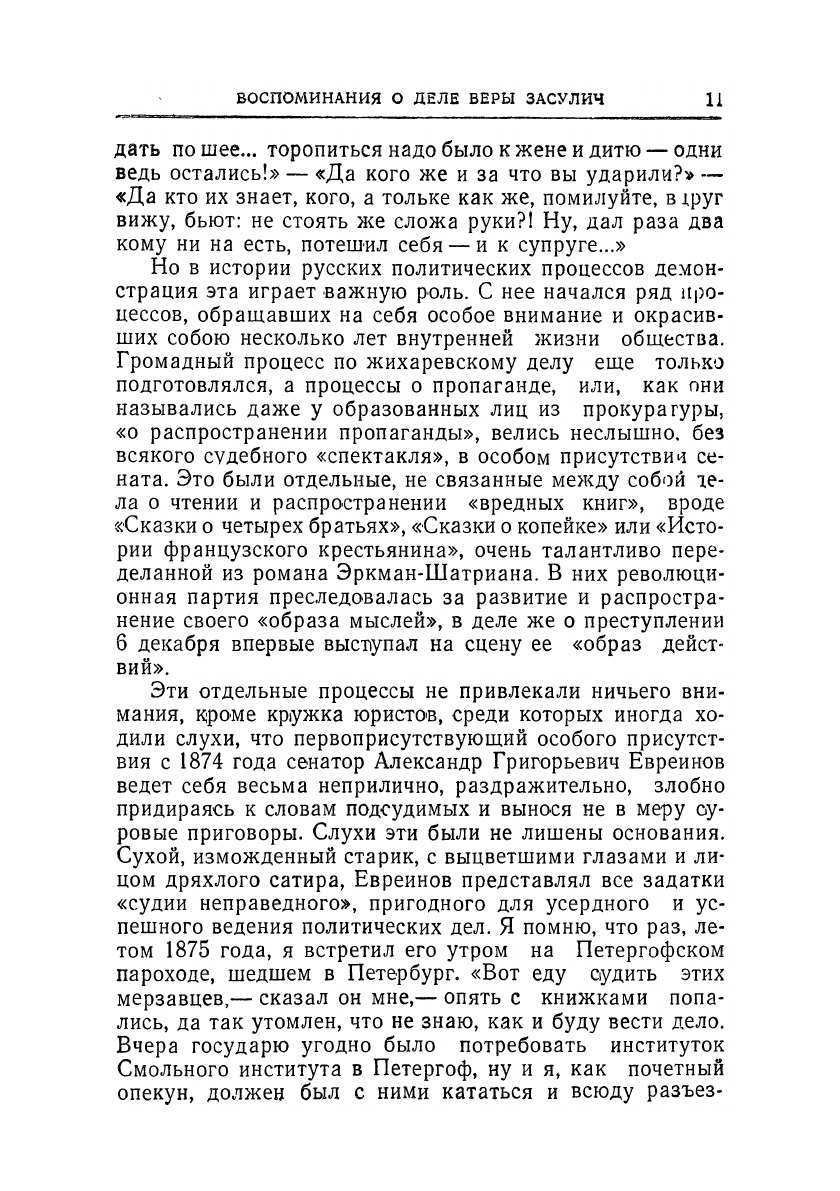 ВОСПОМИНАНИЯ О ДЕЛЕ ВЕРЫ ЗАСУЛИЧ 11

дать по шее... торопиться надо было к жене и дитю — одни ведь остались!» — «Да кого же и за что вы ударили?» — «Да кто их знает, кого, а тольке как же, помилуйте, вдруг вижу, бьют: не стоять же сложа руки?! Ну, дал раза два кому ни на есть, потешил себя — и к супруге...»

Но в истории русских политических процессов демонстрация эта играет важную роль. С нее начался ряд процессов, обращавших на себя особое внимание и окрасивших собою несколько лет внутренней жизни общества. Громадный процесс по жихаревскому делу еще только подготовлялся, а процессы о пропаганде, или, как они назывались даже у образованных лиц из прокуратуры, «о распространении пропаганды», велись неслышно, без всякого судебного «спектакля», в особом присутствии сената. Это были отдельные, не связанные между собой дела о чтении и распространении «вредных книг», вроде «Сказки о четырех братьях», «Сказки о копейке» или «Истории французского крестьянина», очень талантливо переделанной из романа Эркман-Шатриана. В них революционная партия преследовалась за развитие и распространение своего «образа мыслей», в деле же о преступлении 6 декабря впервые выступал на сцену ее «образ действий».

Эти отдельные процессы не привлекали ничьего внимания, кроме кружка юристов, среди которых иногда ходили слухи, что первоприсутствующий особого присутствия с 1874 года сенатор Александр Григорьевич Евреинов ведет себя весьма неприлично, раздражительно, злобно придираясь к словам подсудимых и вынося не в меру суровые приговоры. Слухи эти были не лишены основания. Сухой, изможденный старик, с выцветшими глазами и лицом дряхлого сатира, Евреинов представлял все задатки «судии неправедного», пригодного для усердного и успешного ведения политических дел. Я помню, что раз, летом 1875 года, я встретил его утром на Петергофском пароходе, шедшем в Петербург. «Вот еду судить этих мерзавцев,— сказал он мне,— опять с книжками попались, да так утомлен, что не знаю, как и буду вести дело. Вчера государю угодно было потребовать институток Смольного института в Петергоф, ну и я, как почетный опекун, должен был с ними кататься и всюду разъез-